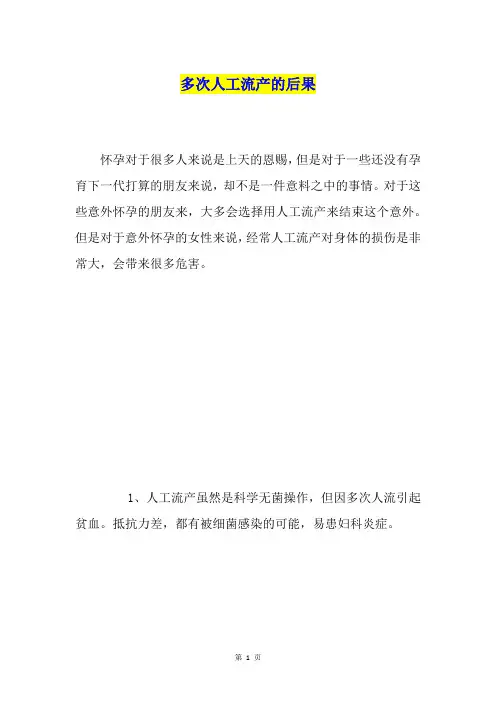 多次人工流产的后果

怀孕对于很多人来说是上天的恩赐，但是对于一些还没有孕育下一代打算的朋友来说，却不是一件意料之中的事情。对于这些意外怀孕的朋友来，大多会选择用人工流产来结束这个意外。但是对于意外怀孕的女性来说，经常人工流产对身体的损伤是非常大，会带来很多危害。

1、人工流产虽然是科学无菌操作，但因多次人流引起贫血。抵抗力差，都有被细菌感染的可能，易患妇科炎症。

第 1 页